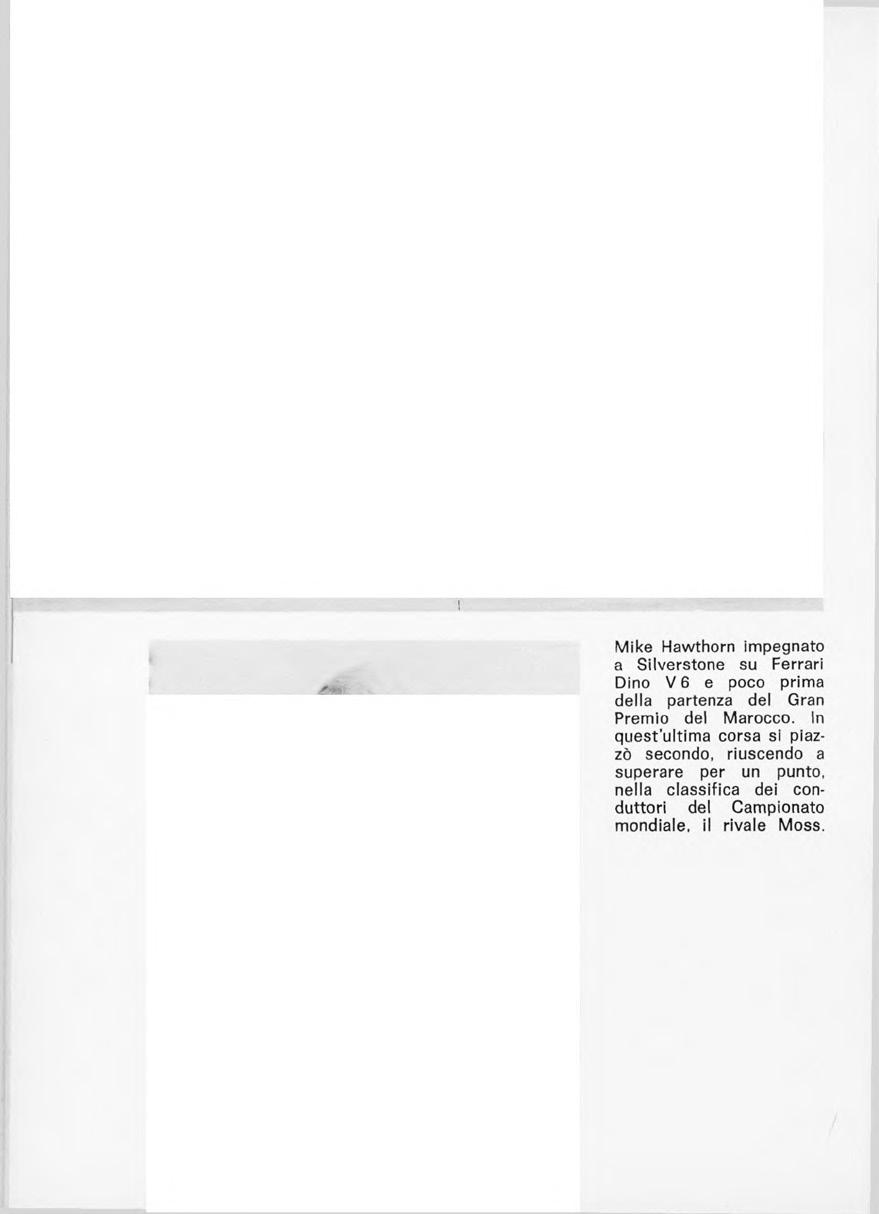 Mike Hawthorn impegnato a Silverstone su Ferrari Dino V 6 e poco prima della partenza del Gran Premio del Marocco. In quest'ultima corsa si piazzò secondo, riuscendo a superare per un punto, nella classifica dei conduttori del Campionato mondiale, il rivale Moss.